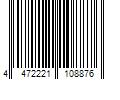 4 472221 108876